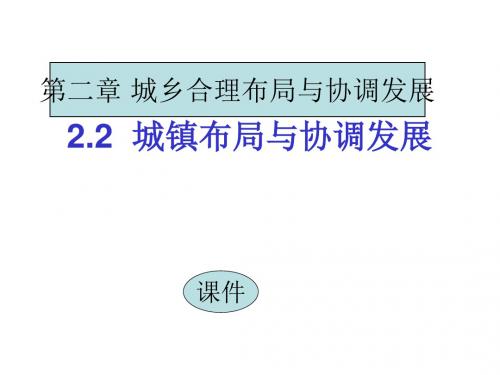 第二章 城乡合理布局与协调发展

2.2 城镇布局与协调发展

课件